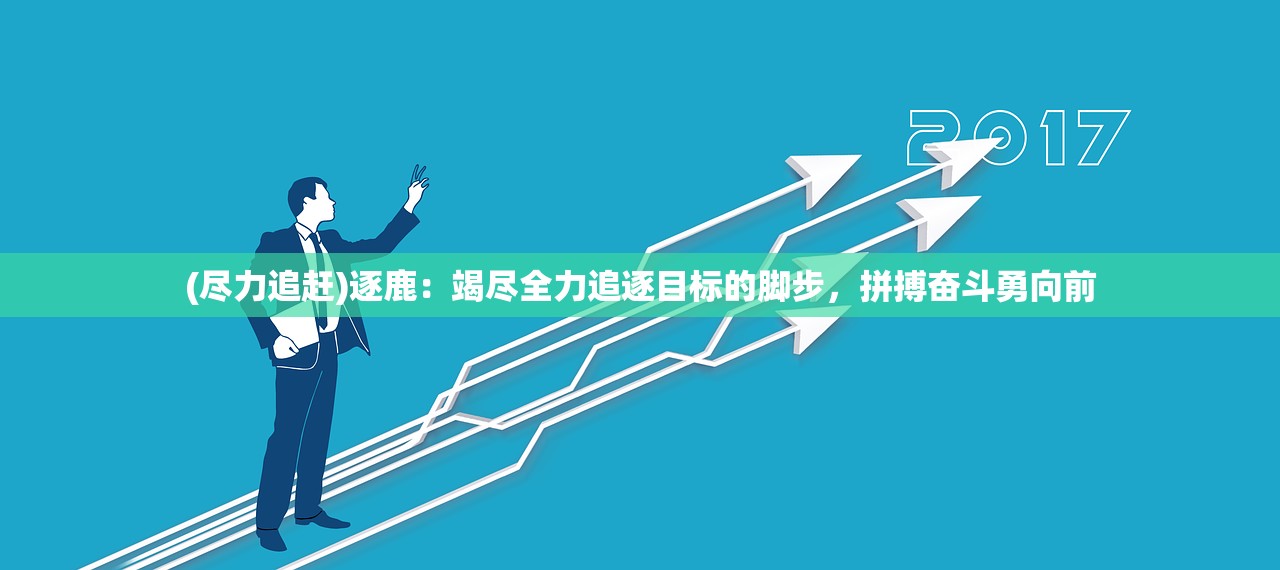 2017

(尽力追赶)逐鹿：竭尽全力追逐目标的脚步，拼搏奋斗勇向前